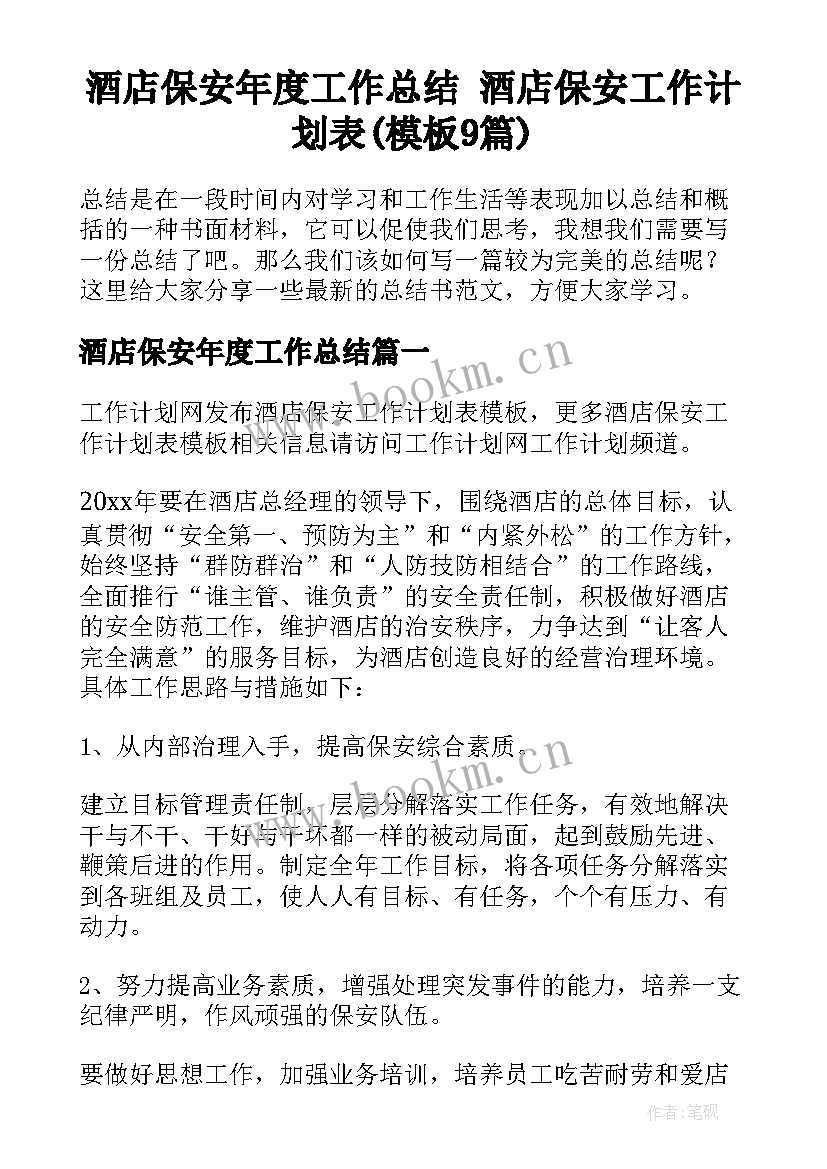 酒店保安年度工作总结 酒店保安工作计划表(模板9篇)

总结是在一段时间内对学习和工作生活等表现加以总结和概括的一种书面材料，它可以促使我们思考，我想我们需要写一份总结了吧。那么我们该如何写一篇较为完美的总结呢？这里给大家分享一些最新的总结书范文，方便大家学习。

酒店保安年度工作总结篇一

www.bookm.cn

工作计划网发布酒店保安工作计划表模板，更多酒店保安工作计划表模板相关信息请访问工作计划网工作计划频道。

20xx年要在酒店总经理的领导下，围绕酒店的总体目标，认真贯彻“安全第一、预防为主”和“内紧外松”的工作方针，始终坚持“群防群治”和“人防技防相结合”的工作路线，全面推行“谁主管、谁负责”的安全责任制，积极做好酒店的安全防范工作，维护酒店的治安秩序，力争达到“让客人完全满意”的服务目标，为酒店创造良好的经营治理环境。具体工作思路与措施如下：

1、从内部治理入手，提高保安综合素质。

www.bookm.cn

建立目标管理责任制，层层分解落实工作任务，有效地解决干与不干、干好与干坏都一样的被动局面，起到鼓励先进、鞭策后进的作用。制定全年工作目标，将各项任务分解落实到各班组及员工，使人人有目标、有任务，个个有压力、有动力。

2、努力提高业务素质，增强处理突发事件的能力，培养一支纪律严明，作风顽强的保安队伍。

要做好思想工作，加强业务培训，培养员工吃苦耐劳和爱店

作者:笔砚